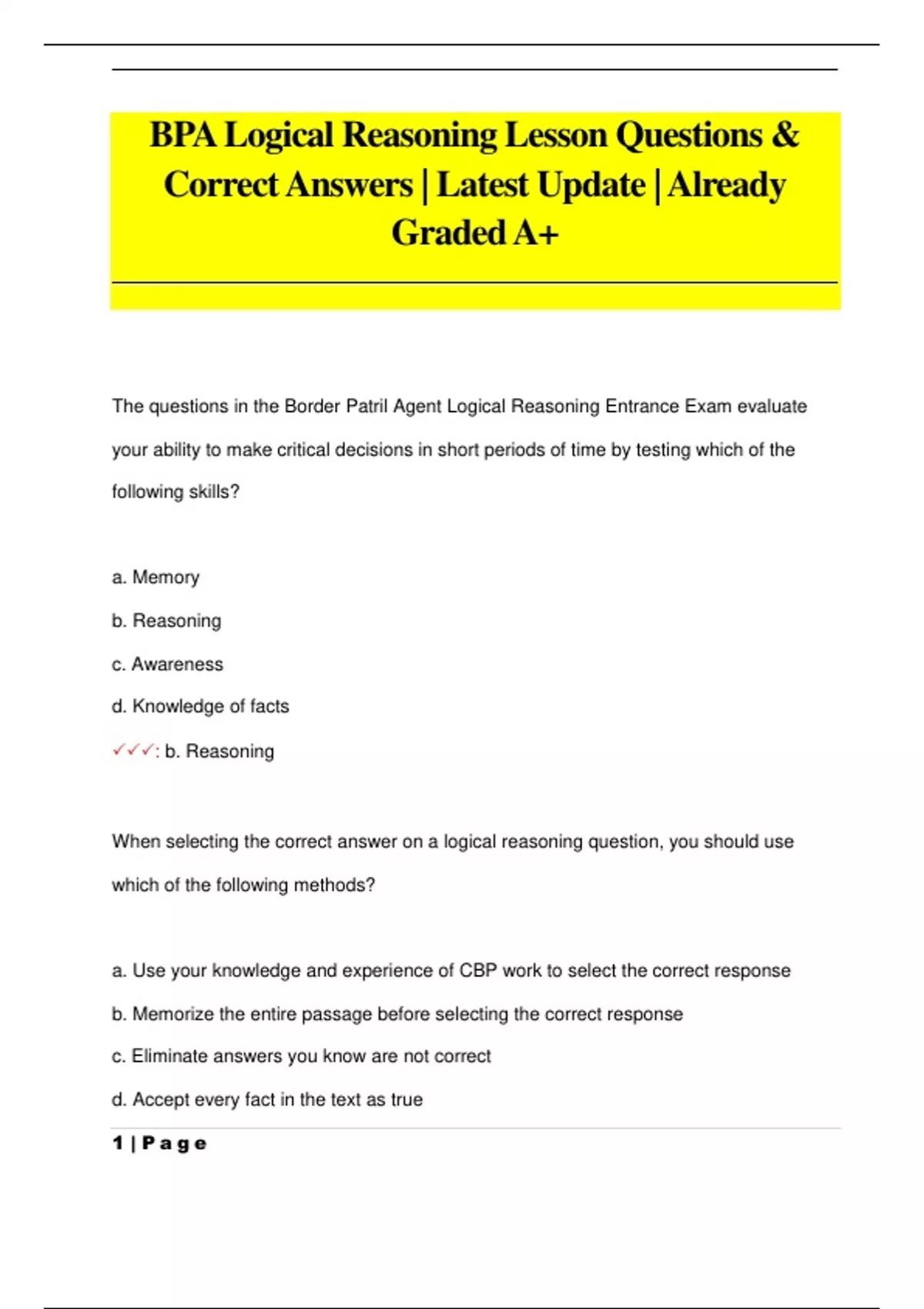 BPA Logical Reasoning Lesson Questions & Correct Answers | Latest Update | Already Graded A+

The questions in the Border Patril Agent Logical Reasoning Entrance Exam evaluate your ability to make critical decisions in short periods of time by testing which of the following skills?

a. Memory

b. Reasoning

c. Awareness

d. Knowledge of facts

✓✓✓: b. Reasoning

When selecting the correct answer on a logical reasoning question, you should use which of the following methods?

a. Use your knowledge and experience of CBP work to select the correct response

b. Memorize the entire passage before selecting the correct response

c. Eliminate answers you know are not correct

d. Accept every fact in the text as true

1 | Page